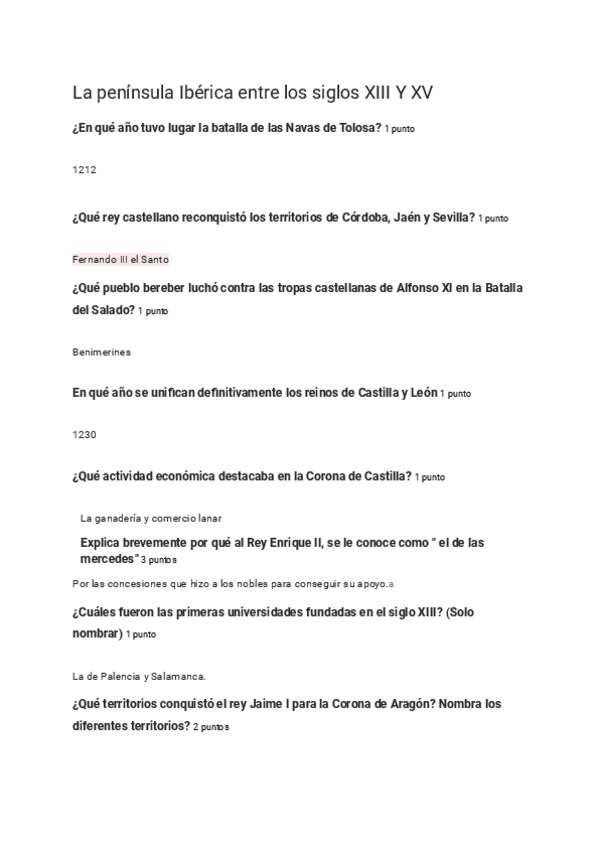 La península Ibérica entre los siglos XIII Y XV

¿En qué año tuvo lugar la batalla de las Navas de Tolosa? 1 punto

1212

¿Qué rey castellano reconquistó los territorios de Córdoba, Jaén y Sevilla? 1 punto

Fernando III el Santo

¿Qué pueblo bereber luchó contra las tropas castellanas de Alfonso XI en la Batalla del Salado? 1 punto

Benimerines

En qué año se unifican definitivamente los reinos de Castilla y León 1 punto

1230

¿Qué actividad económica destacaba en la Corona de Castilla? 1 punto

La ganadería y comercio lanar

Explica brevemente por qué al Rey Enrique II, se le conoce como " el de las mercedes" 3 puntos

Por las concesiones que hizo a los nobles para conseguir su apoyo.a

¿Cuáles fueron las primeras universidades fundadas en el siglo XIII? (Solo nombrar) 1 punto

La de Palencia y Salamanca.

¿Qué territorios conquistó el rey Jaime I para la Corona de Aragón? Nombra los diferentes territorios? 2 puntos